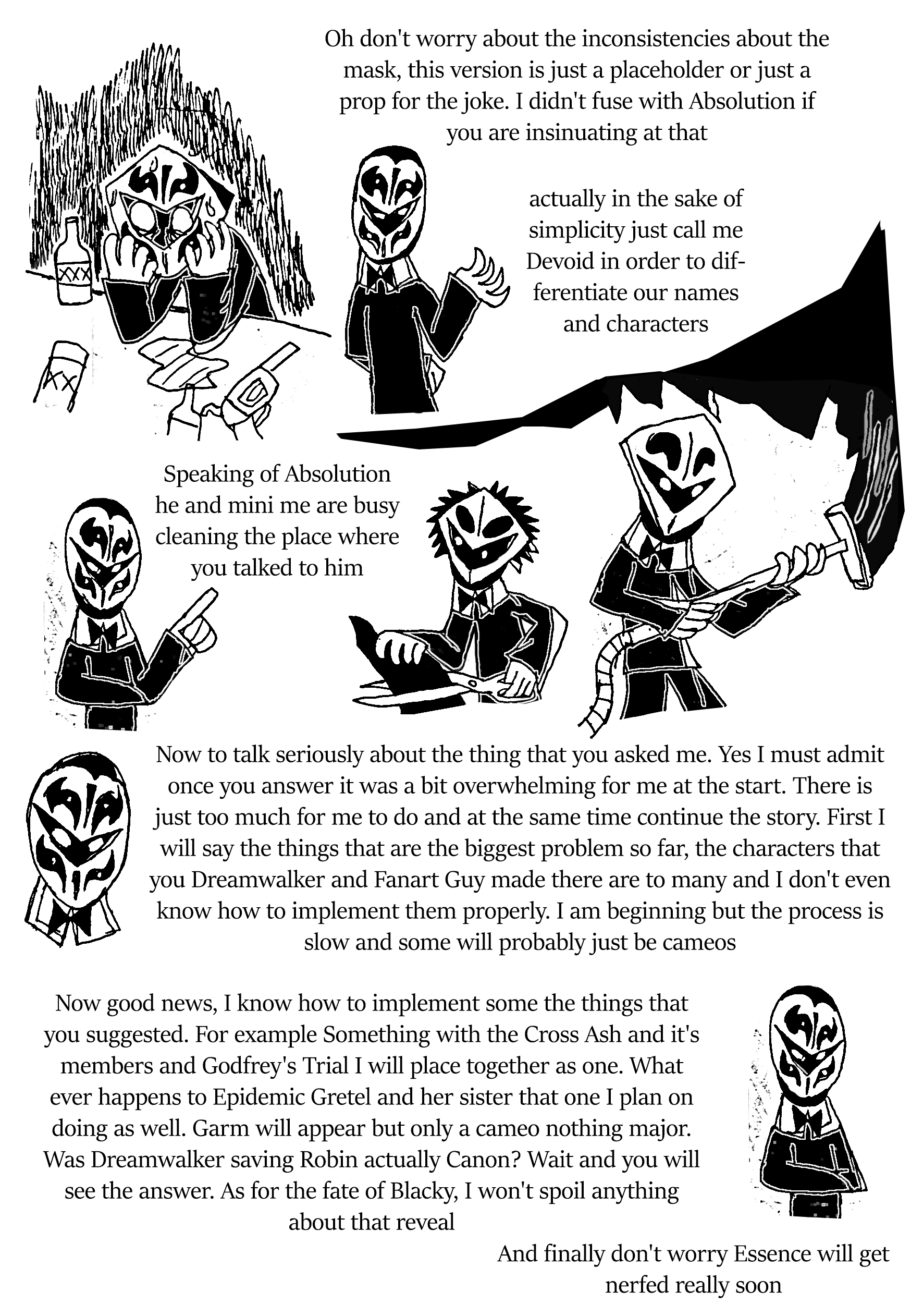 Oh don't worry about the inconsistencies about the mask, this version is just a placeholder or just a prop for the joke. I didn't fuse with Absolution if you are insinuating at that

XXX

XX

actually in the sake of simplicity just call me Devoid in order to differentiate our names and characters

Speaking of Absolution he and mini me are busy cleaning the place where you talked to him

Now to talk seriously about the thing that you asked me. Yes I must admit once you answer it was a bit overwhelming for me at the start. There is just too much for me to do and at the same time continue the story. First I will say the things that are the biggest problem so far, the characters that you Dreamwalker and Fanart Guy made there are to many and I don't even know how to implement them properly. I am beginning but the process is slow and some will probably just be cameos

Now good news, I know how to implement some the things that you suggested. For example Something with the Cross Ash and it's members and Godfrey's Trial I will place together as one. What ever happens to Epidemic Gretel and her sister that one I plan on doing as well. Garm will appear but only a cameo nothing major. Was Dreamwalker saving Robin actually Canon? Wait and you will see the answer. As for the fate of Blacky, I won't spoil anything about that reveal

And finally don't worry Essence will get nerfed really soon